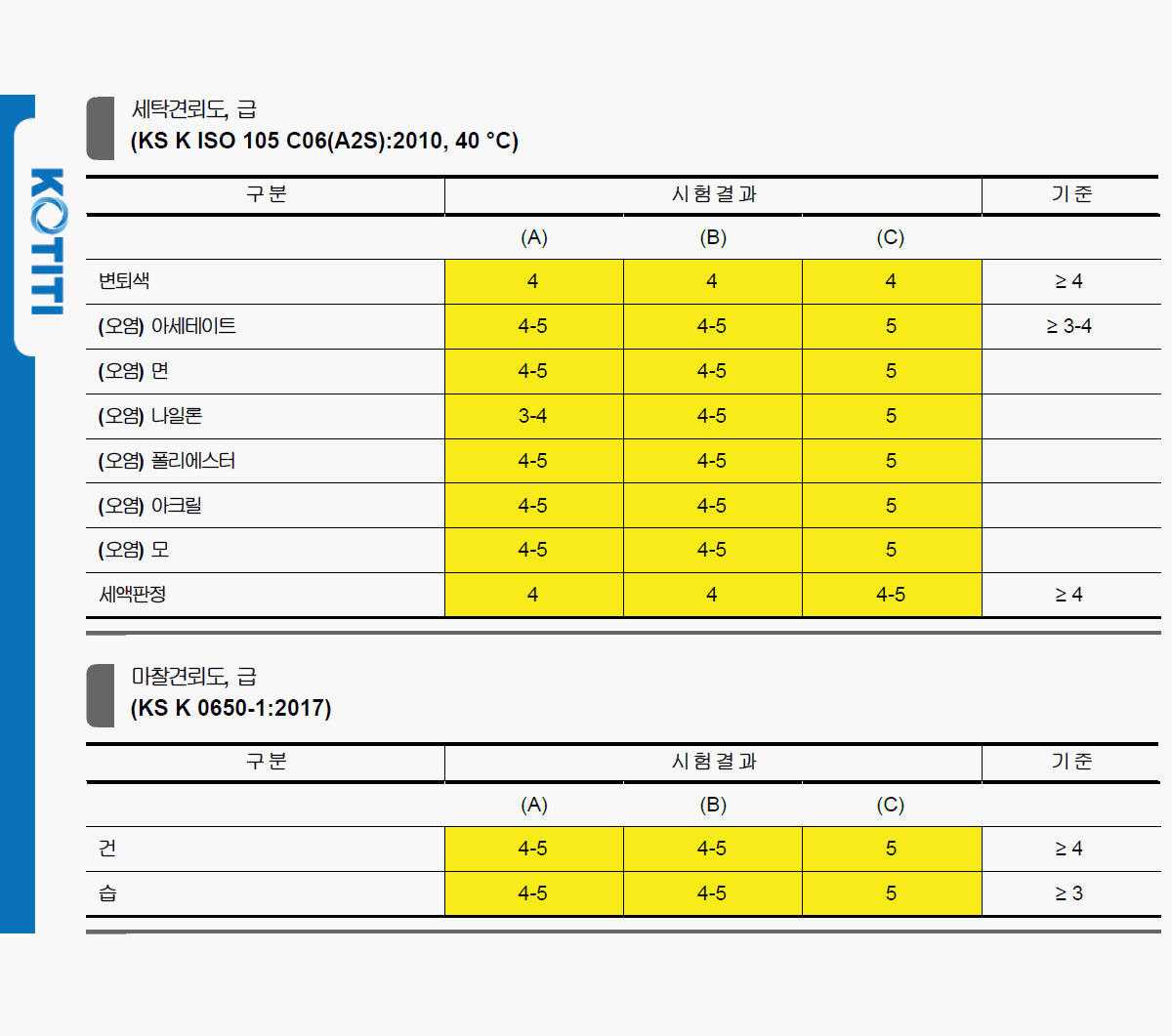 KOTITI

세탁견뢰도, 급
(KS K ISO 105 C06(A2S):2010, 40 °C)

| 구분 | 시험결과 | | | 기준 |
|---|---|---|---|---|
| | (A) | (B) | (C) | |
| 변퇴색 | 4 | 4 | 4 | ≥ 4 |
| (오염) 아세테이트 | 4-5 | 4-5 | 5 | ≥ 3-4 |
| (오염) 면 | 4-5 | 4-5 | 5 | |
| (오염) 나일론 | 3-4 | 4-5 | 5 | |
| (오염) 폴리에스터 | 4-5 | 4-5 | 5 | |
| (오염) 아크릴 | 4-5 | 4-5 | 5 | |
| (오염) 모 | 4-5 | 4-5 | 5 | |
| 세액판정 | 4 | 4 | 4-5 | ≥ 4 |

마찰견뢰도, 급
(KS K 0650-1:2017)

| 구분 | 시험결과 | | | 기준 |
|---|---|---|---|---|
| | (A) | (B) | (C) | |
| 건 | 4-5 | 4-5 | 5 | ≥ 4 |
| 습 | 4-5 | 4-5 | 5 | ≥ 3 |